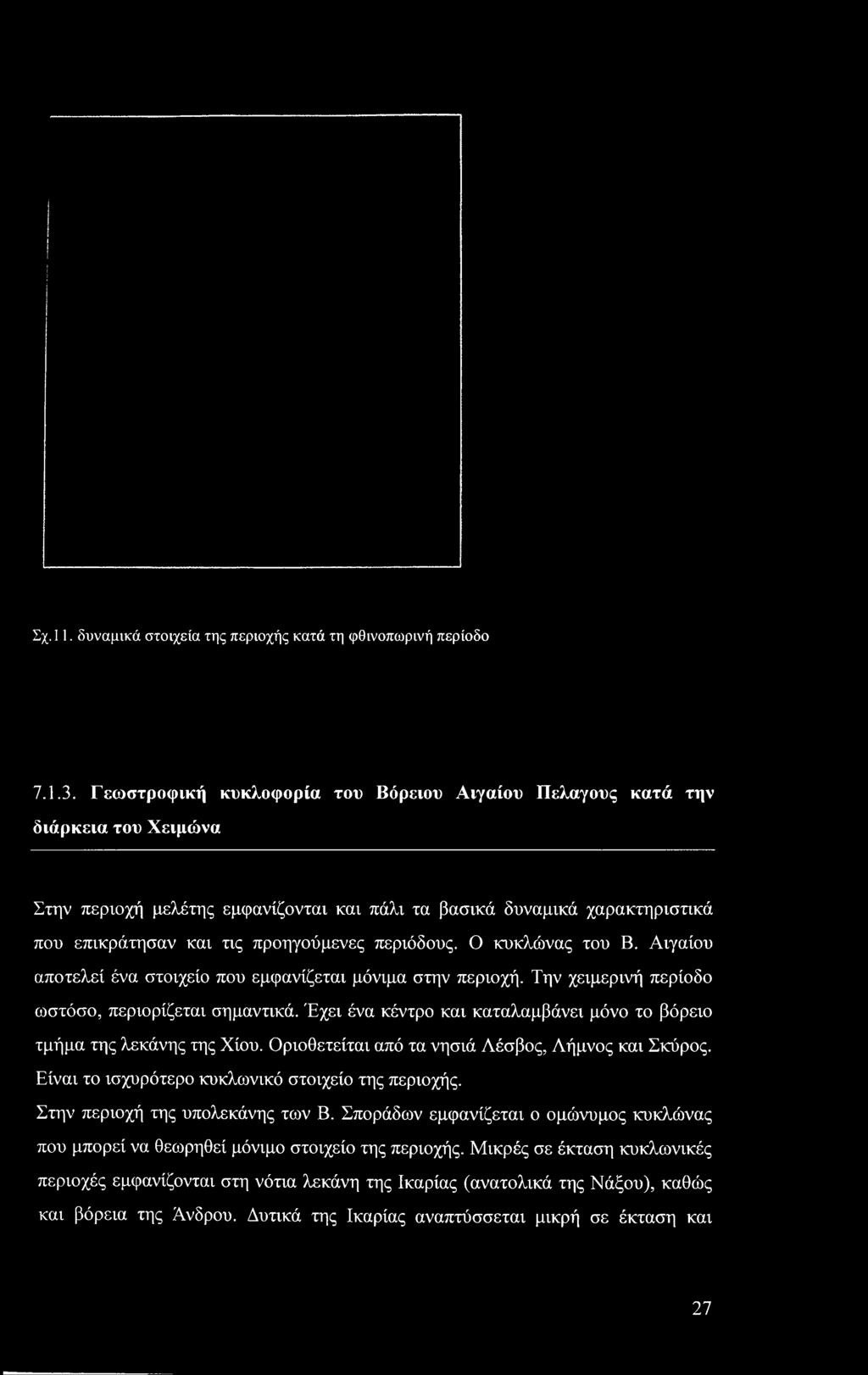 Σχ.11. δυναμικά στοιχεία της περιοχής κατά τη φθινοπωρινή περίοδο

7.1.3. Γεωστροφική κυκλοφορία του Βόρειου Αιγαίου Πελαγους κατά την διάρκεια του Χειμώνα

Στην περιοχή μελέτης εμφανίζονται και πάλι τα βασικά δυναμικά χαρακτηριστικά που επικράτησαν και τις προηγούμενες περιόδους. Ο κυκλώνας του Β. Αιγαίου αποτελεί ένα στοιχείο που εμφανίζεται μόνιμα στην περιοχή. Την χειμερινή περίοδο ωστόσο, περιορίζεται σημαντικά. Έχει ένα κέντρο και καταλαμβάνει μόνο το βόρειο τμήμα της λεκάνης της Χίου. Οριοθετείται από τα νησιά Λέσβος, Λήμνος και Σκύρος. Είναι το ισχυρότερο κυκλωνικό στοιχείο της περιοχής.

Στην περιοχή της υπολεκάνης των Β. Σποράδων εμφανίζεται ο ομώνυμος κυκλώνας που μπορεί να θεωρηθεί μόνιμο στοιχείο της περιοχής. Μικρές σε έκταση κυκλωνικές περιοχές εμφανίζονται στη νότια λεκάνη της Ικαρίας (ανατολικά της Νάξου), καθώς και βόρεια της Άνδρου. Δυτικά της Ικαρίας αναπτύσσεται μικρή σε έκταση και

27